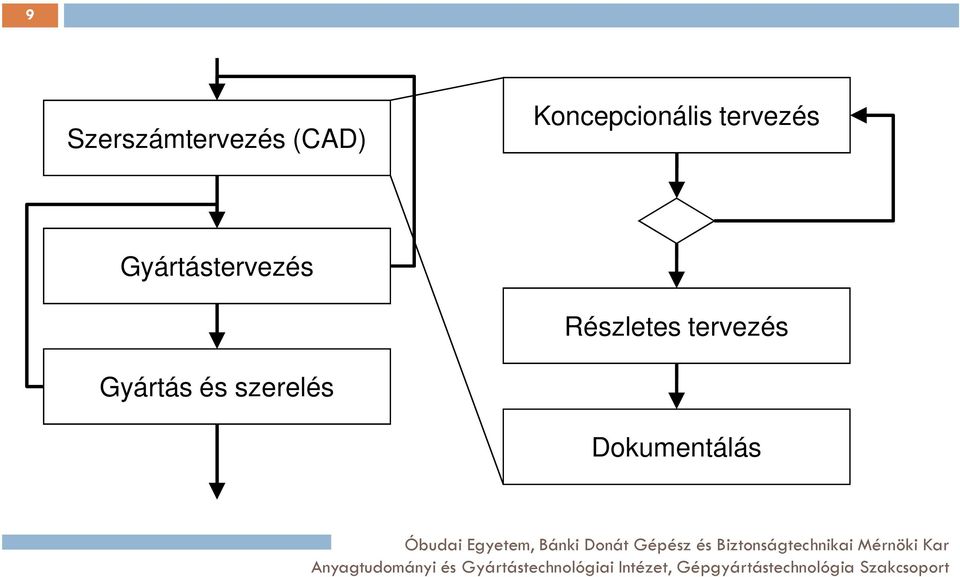 9

Szerszámtervezés (CAD)

Gyártástervezés

Gyártás és szerelés

Koncepcionális tervezés

Részletes tervezés

Dokumentálás

Óbudai Egyetem, Bánki Donát Gépész és Biztonságtechnikai Mérnöki Kar
Anyagtudományi és Gyártástechnológiai Intézet, Gépgyártástechnológia Szakcsoport